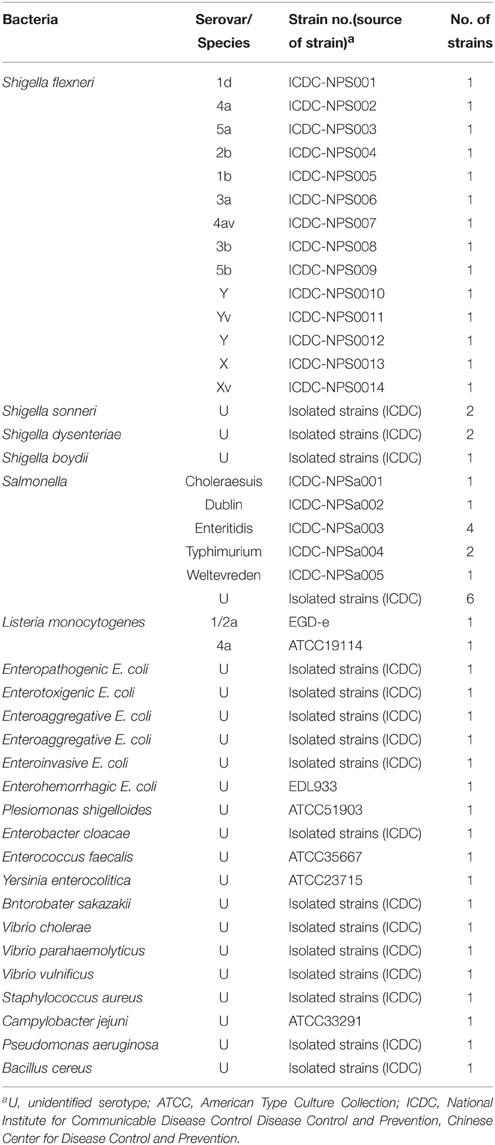 | Bacteria | Serovar/ Species | Strain no.(source of strain)$^a$ | No. of strains |
|---|---|---|---|
| Shigella flexneri | 1d | ICDC-NPS001 | 1 |
| | 4a | ICDC-NPS002 | 1 |
| | 5a | ICDC-NPS003 | 1 |
| | 2b | ICDC-NPS004 | 1 |
| | 1b | ICDC-NPS005 | 1 |
| | 3a | ICDC-NPS006 | 1 |
| | 4av | ICDC-NPS007 | 1 |
| | 3b | ICDC-NPS008 | 1 |
| | 5b | ICDC-NPS009 | 1 |
| | Y | ICDC-NPS0010 | 1 |
| | Yv | ICDC-NPS0011 | 1 |
| | Y | ICDC-NPS0012 | 1 |
| | X | ICDC-NPS0013 | 1 |
| | Xv | ICDC-NPS0014 | 1 |
| Shigella sonneri | U | Isolated strains (ICDC) | 2 |
| Shigella dysenteriae | U | Isolated strains (ICDC) | 2 |
| Shigella boydii | U | Isolated strains (ICDC) | 1 |
| Salmonella | Choleraesuis | ICDC-NPSa001 | 1 |
| | Dublin | ICDC-NPSa002 | 1 |
| | Enteritidis | ICDC-NPSa003 | 4 |
| | Typhimurium | ICDC-NPSa004 | 2 |
| | Weltevreden | ICDC-NPSa005 | 1 |
| | U | Isolated strains (ICDC) | 6 |
| Listeria monocytogenes | 1/2a | EGD-e | 1 |
| | 4a | ATCC19114 | 1 |
| Enteropathogenic E. coli | U | Isolated strains (ICDC) | 1 |
| Enterotoxigenic E. coli | U | Isolated strains (ICDC) | 1 |
| Enteroaggregative E. coli | U | Isolated strains (ICDC) | 1 |
| Enteroaggregative E. coli | U | Isolated strains (ICDC) | 1 |
| Enteroinvasive E. coli | U | Isolated strains (ICDC) | 1 |
| Enterohemorrhagic E. coli | U | EDL933 | 1 |
| Plesiomonas shigelloides | U | ATCC51903 | 1 |
| Enterobacter cloacae | U | Isolated strains (ICDC) | 1 |
| Enterococcus faecalis | U | ATCC35667 | 1 |
| Yersinia enterocolitica | U | ATCC23715 | 1 |
| Bntorobater sakazakii | U | Isolated strains (ICDC) | 1 |
| Vibrio cholerae | U | Isolated strains (ICDC) | 1 |
| Vibrio parahaemolyticus | U | Isolated strains (ICDC) | 1 |
| Vibrio vulnificus | U | Isolated strains (ICDC) | 1 |
| Staphylococcus aureus | U | Isolated strains (ICDC) | 1 |
| Campylobacter jejuni | U | ATCC33291 | 1 |
| Pseudomonas aeruginosa | U | Isolated strains (ICDC) | 1 |
| Bacillus cereus | U | Isolated strains (ICDC) | 1 |

$^a$U, unidentified serotype; ATCC, American Type Culture Collection; ICDC, National Institute for Communicable Disease Control Disease Control and Prevention, Chinese Center for Disease Control and Prevention.